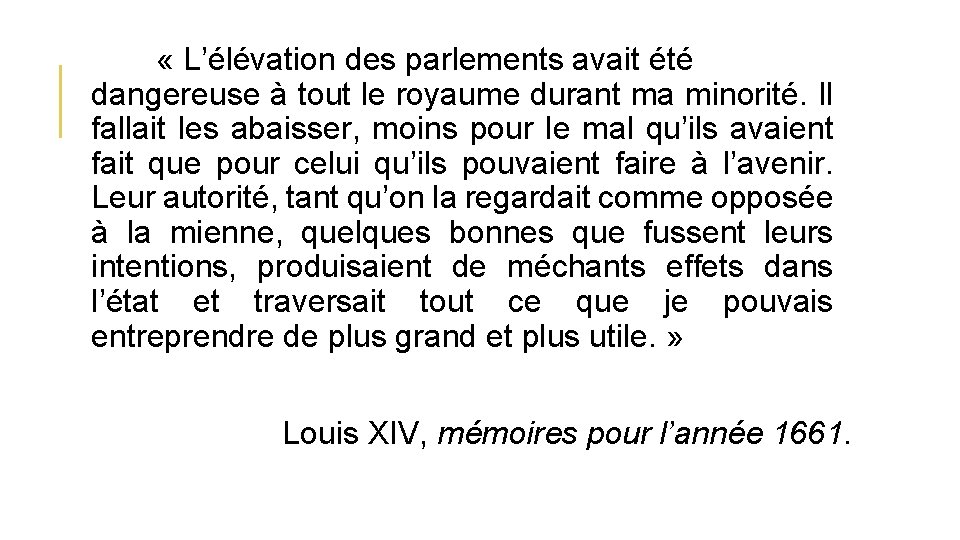 « L’élévation des parlements avait été dangereuse à tout le royaume durant ma minorité. Il fallait les abaisser, moins pour le mal qu’ils avaient fait que pour celui qu’ils pouvaient faire à l’avenir. Leur autorité, tant qu’on la regardait comme opposée à la mienne, quelques bonnes que fussent leurs intentions, produisaient de méchants effets dans l’état et traversait tout ce que je pouvais entreprendre de plus grand et plus utile. »

Louis XIV, mémoires pour l’année 1661.